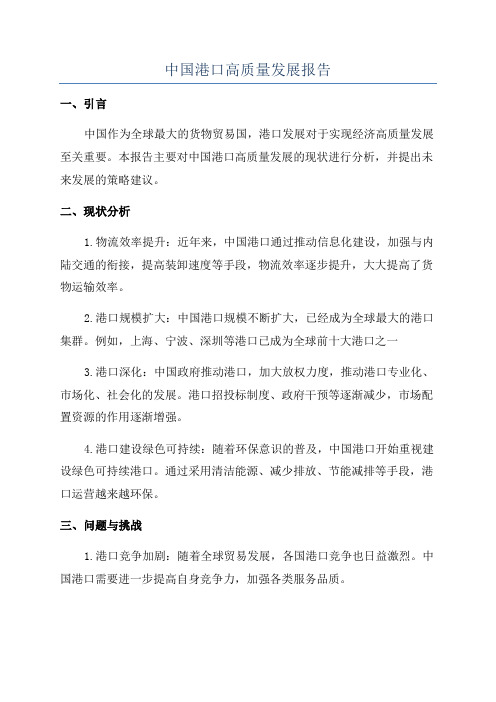 中国港口高质量发展报告

一、引言

中国作为全球最大的货物贸易国，港口发展对于实现经济高质量发展至关重要。本报告主要对中国港口高质量发展的现状进行分析，并提出未来发展的策略建议。

二、现状分析

1.物流效率提升：近年来，中国港口通过推动信息化建设，加强与内陆交通的衔接，提高装卸速度等手段，物流效率逐步提升，大大提高了货物运输效率。

2.港口规模扩大：中国港口规模不断扩大，已经成为全球最大的港口集群。例如，上海、宁波、深圳等港口已成为全球前十大港口之一

3.港口深化：中国政府推动港口，加大放权力度，推动港口专业化、市场化、社会化的发展。港口招投标制度、政府干预等逐渐减少，市场配置资源的作用逐渐增强。

4.港口建设绿色可持续：随着环保意识的普及，中国港口开始重视建设绿色可持续港口。通过采用清洁能源、减少排放、节能减排等手段，港口运营越来越环保。

三、问题与挑战

1.港口竞争加剧：随着全球贸易发展，各国港口竞争也日益激烈。中国港口需要进一步提高自身竞争力，加强各类服务品质。